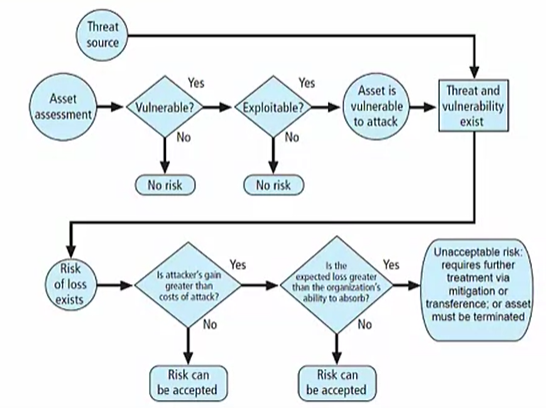 Threat source

Asset assessment

Vulnerable?

Yes

No

No risk

Exploitable?

Yes

No

No risk

Asset is vulnerable to attack

Threat and vulnerability exist

Risk of loss exists

Is attacker's gain greater than costs of attack?

Yes

No

Risk can be accepted

Is the expected loss greater than the organization's ability to absorb?

Yes

No

Risk can be accepted

Unacceptable risk: requires further treatment via mitigation or transference; or asset must be terminated